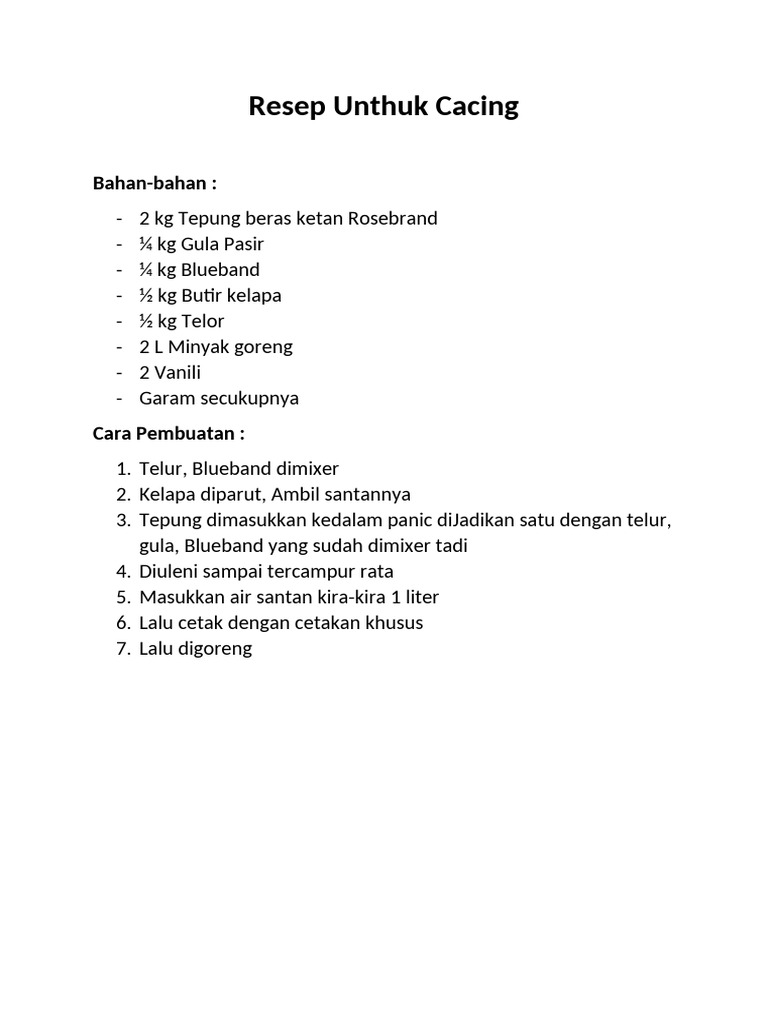 Resep Unthuk Cacing

Bahan-bahan :

- 2 kg Tepung beras ketan Rosebrand
- ¼ kg Gula Pasir
- ¼ kg Blueband
- ½ kg Butir kelapa
- ½ kg Telor
- 2 L Minyak goreng
- 2 Vanili
- Garam secukupnya

Cara Pembuatan :

1. Telur, Blueband dimixer
2. Kelapa diparut, Ambil santannya
3. Tepung dimasukkan kedalam panic diJadikan satu dengan telur, gula, Blueband yang sudah dimixer tadi
4. Diuleni sampai tercampur rata
5. Masukkan air santan kira-kira 1 liter
6. Lalu cetak dengan cetakan khusus
7. Lalu digoreng